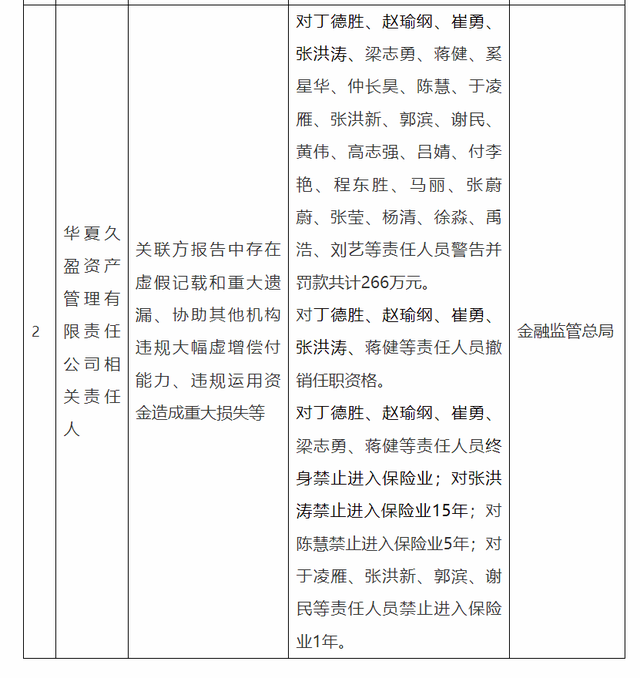 | 2 | 华夏久盈资产管理有限责任公司相关责任人 | 关联方报告中存在虚假记载和重大遗漏、协助其他机构违规大幅虚增偿付能力、违规运用资金造成重大损失等 | 对丁德胜、赵瑜纲、崔勇、张洪涛、梁志勇、蒋健、奚星华、仲长昊、陈慧、于凌雁、张洪新、郭滨、谢民、黄伟、高志强、吕婧、付李艳、程东胜、马丽、张蔚蔚、张莹、杨清、徐淼、禹浩、刘艺等责任人员警告并罚款共计266万元。<br>对丁德胜、赵瑜纲、崔勇、张洪涛、蒋健等责任人员撤销任职资格。<br>对丁德胜、赵瑜纲、崔勇、梁志勇、蒋健等责任人员终身禁止进入保险业；对张洪涛禁止进入保险业15年；对陈慧禁止进入保险业5年；对于凌雁、张洪新、郭滨、谢民等责任人员禁止进入保险业1年。 | 金融监管总局 |